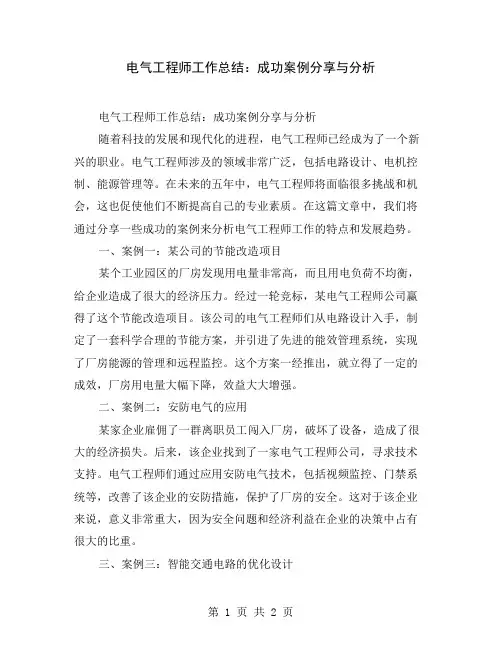 电气工程师工作总结：成功案例分享与分析

电气工程师工作总结：成功案例分享与分析

随着科技的发展和现代化的进程，电气工程师已经成为了一个新兴的职业。电气工程师涉及的领域非常广泛，包括电路设计、电机控制、能源管理等。在未来的五年中，电气工程师将面临很多挑战和机会，这也促使他们不断提高自己的专业素质。在这篇文章中，我们将通过分享一些成功的案例来分析电气工程师工作的特点和发展趋势。

一、案例一：某公司的节能改造项目

某个工业园区的厂房发现用电量非常高，而且用电负荷不均衡，给企业造成了很大的经济压力。经过一轮竞标，某电气工程师公司赢得了这个节能改造项目。该公司的电气工程师们从电路设计入手，制定了一套科学合理的节能方案，并引进了先进的能效管理系统，实现了厂房能源的管理和远程监控。这个方案一经推出，就立得了一定的成效，厂房用电量大幅下降，效益大大增强。

二、案例二：安防电气的应用

某家企业雇佣了一群离职员工闯入厂房，破坏了设备，造成了很大的经济损失。后来，该企业找到了一家电气工程师公司，寻求技术支持。电气工程师们通过应用安防电气技术，包括视频监控、门禁系统等，改善了该企业的安防措施，保护了厂房的安全。这对于该企业来说，意义非常重大，因为安全问题和经济利益在企业的决策中占有很大的比重。

三、案例三：智能交通电路的优化设计

第 1 页 共 2 页